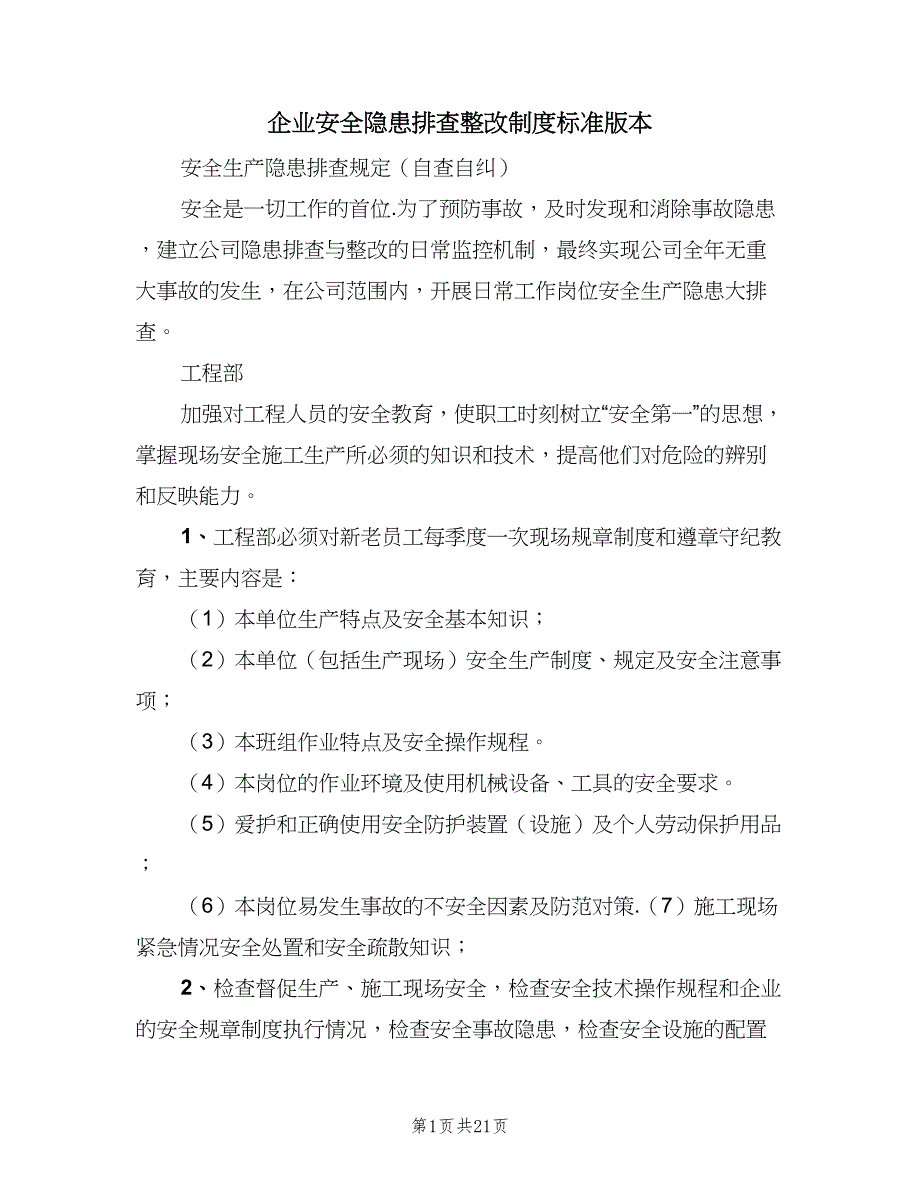 企业安全隐患排查整改制度标准版本

安全生产隐患排查规定（自查自纠）

安全是一切工作的首位.为了预防事故，及时发现和消除事故隐患，建立公司隐患排查与整改的日常监控机制，最终实现公司全年无重大事故的发生，在公司范围内，开展日常工作岗位安全生产隐患大排查。

工程部

加强对工程人员的安全教育，使职工时刻树立“安全第一”的思想，掌握现场安全施工生产所必须的知识和技术，提高他们对危险的辨别和反映能力。

1、工程部必须对新老员工每季度一次现场规章制度和遵章守纪教育，主要内容是：

（1）本单位生产特点及安全基本知识；

（2）本单位（包括生产现场）安全生产制度、规定及安全注意事项；

（3）本班组作业特点及安全操作规程。

（4）本岗位的作业环境及使用机械设备、工具的安全要求。

（5）爱护和正确使用安全防护装置（设施）及个人劳动保护用品；

（6）本岗位易发生事故的不安全因素及防范对策.（7）施工现场紧急情况安全处置和安全疏散知识；

2、检查督促生产、施工现场安全，检查安全技术操作规程和企业的安全规章制度执行情况，检查安全事故隐患，检查安全设施的配置

第1页 共21页